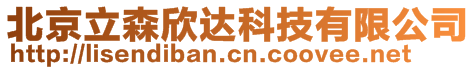 北京立森欣达科技有限公司
http://lisendiban.cn.coovee.net